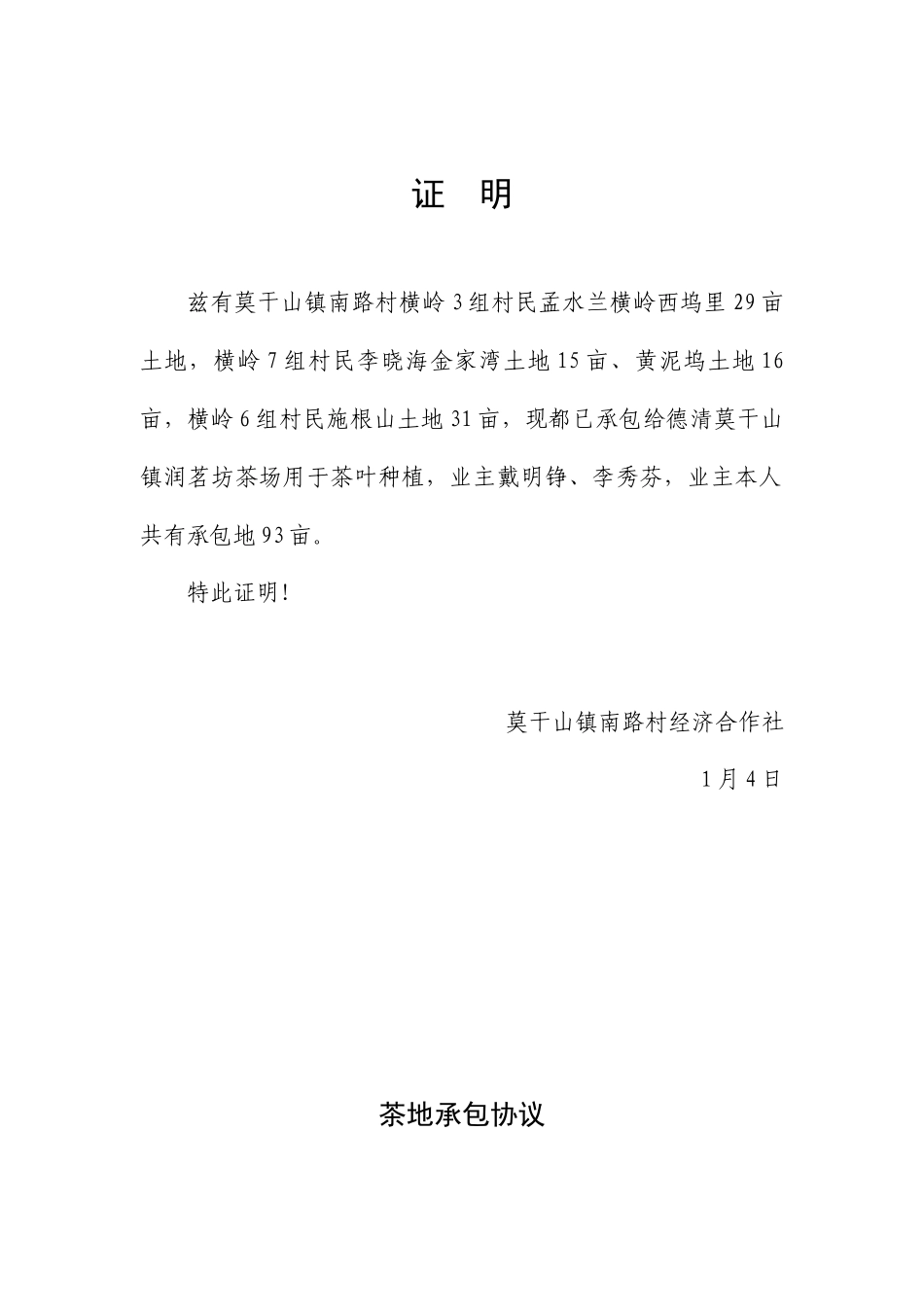 证 明

兹有莫干山镇南路村横岭3组村民孟水兰横岭西坞里29亩土地，横岭7组村民李晓海金家湾土地15亩、黄泥坞土地16亩，横岭6组村民施根山土地31亩，现都已承包给德清莫干山镇润茗坊茶场用于茶叶种植，业主戴明铮、李秀芬，业主本人共有承包地93亩。

特此证明！

莫干山镇南路村经济合作社

1月4日

茶地承包协议